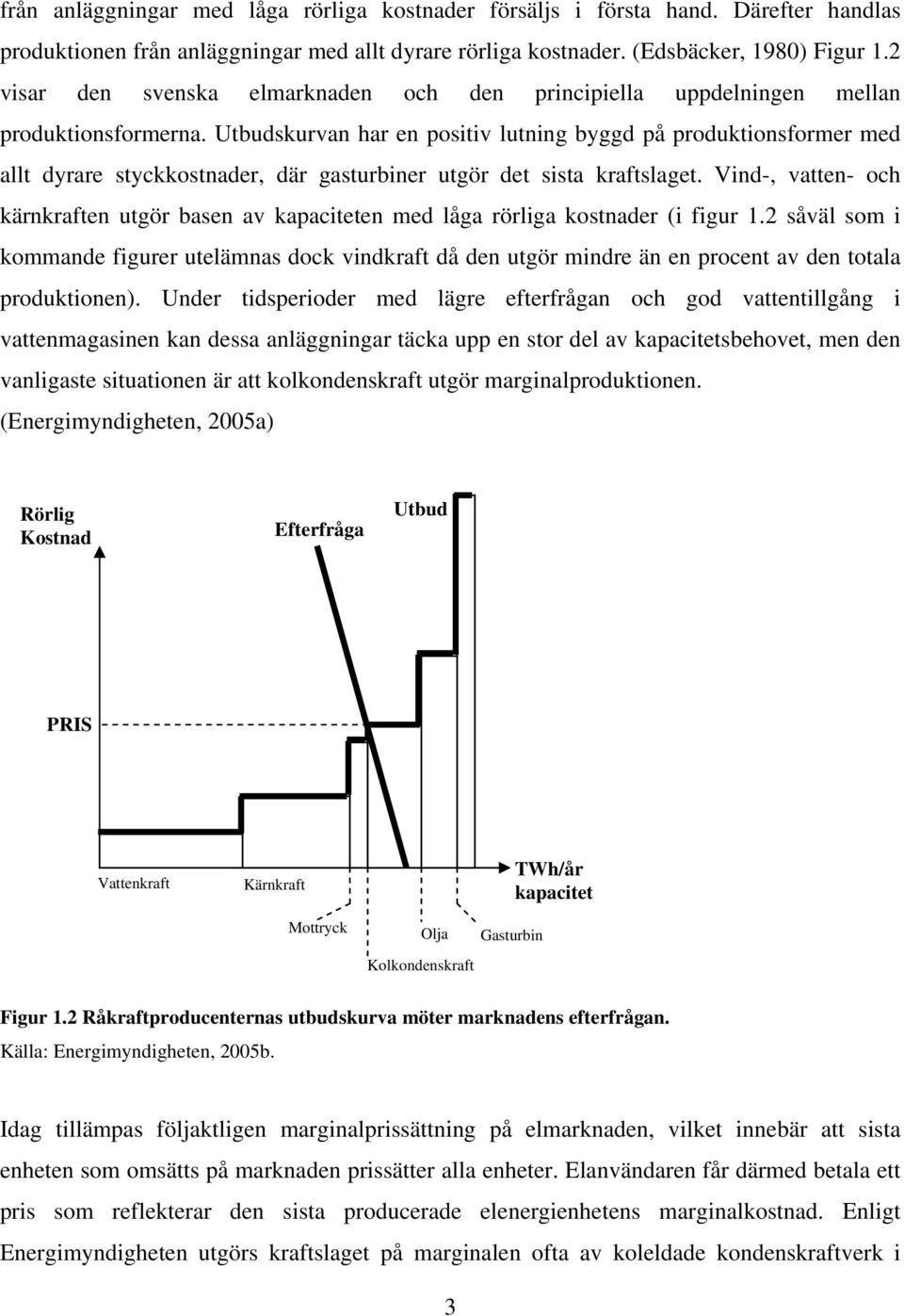 från anläggningar med låga rörliga kostnader försäljs i första hand. Därefter handlas produktionen från anläggningar med allt dyrare rörliga kostnader. (Edsbäcker, 1980) Figur 1.2 visar den svenska elmarknaden och den principiella uppdelningen mellan produktionsformerna. Utbudskurvan har en positiv lutning byggd på produktionsformer med allt dyrare styckkostnader, där gasturbiner utgör det sista kraftslaget. Vind-, vatten- och kärnkraften utgör basen av kapaciteten med låga rörliga kostnader (i figur 1.2 såväl som i kommande figurer utelämnas dock vindkraft då den utgör mindre än en procent av den totala produktionen). Under tidsperioder med lägre efterfrågan och god vattentillgång i vattenmagasinen kan dessa anläggningar täcka upp en stor del av kapacitetsbehovet, men den vanligaste situationen är att kolkondenskraft utgör marginalproduktionen. (Energimyndigheten, 2005a)

Rörlig Kostnad

Efterfråga

Utbud

PRIS

Vattenkraft

Kärnkraft

TWh/år kapacitet

Mottryck

Olja

Gasturbin

Kolkondenskraft

Figur 1.2 Råkraftproducenternas utbudskurva möter marknadens efterfrågan.
Källa: Energimyndigheten, 2005b.

Idag tillämpas följaktligen marginalprissättning på elmarknaden, vilket innebär att sista enheten som omsätts på marknaden prissätter alla enheter. Elanvändaren får därmed betala ett pris som reflekterar den sista producerade elenergienhetens marginalkostnad. Enligt Energimyndigheten utgörs kraftslaget på marginalen ofta av koleldade kondenskraftverk i

3